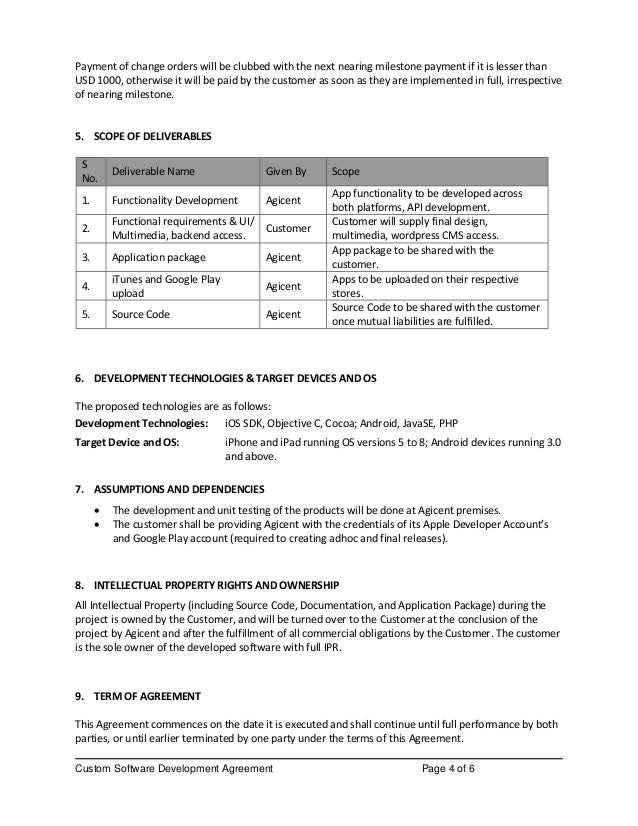 Payment of change orders will be clubbed with the next nearing milestone payment if it is lesser than USD 1000, otherwise it will be paid by the customer as soon as they are implemented in full, irrespective of nearing milestone.

5. SCOPE OF DELIVERABLES

| S No. | Deliverable Name | Given By | Scope |
|---|---|---|---|
| 1. | Functionality Development | Agicent | App functionality to be developed across both platforms, API development. |
| 2. | Functional requirements & UI/ Multimedia, backend access. | Customer | Customer will supply final design, multimedia, wordpress CMS access. |
| 3. | Application package | Agicent | App package to be shared with the customer. |
| 4. | iTunes and Google Play upload | Agicent | Apps to be uploaded on their respective stores. |
| 5. | Source Code | Agicent | Source Code to be shared with the customer once mutual liabilities are fulfilled. |

6. DEVELOPMENT TECHNOLOGIES & TARGET DEVICES AND OS

The proposed technologies are as follows:
Development Technologies: iOS SDK, Objective C, Cocoa; Android, JavaSE, PHP
Target Device and OS: iPhone and iPad running OS versions 5 to 8; Android devices running 3.0 and above.

7. ASSUMPTIONS AND DEPENDENCIES

• The development and unit testing of the products will be done at Agicent premises.
• The customer shall be providing Agicent with the credentials of its Apple Developer Account's and Google Play account (required to creating adhoc and final releases).

8. INTELLECTUAL PROPERTY RIGHTS AND OWNERSHIP
All Intellectual Property (including Source Code, Documentation, and Application Package) during the project is owned by the Customer, and will be turned over to the Customer at the conclusion of the project by Agicent and after the fulfillment of all commercial obligations by the Customer. The customer is the sole owner of the developed software with full IPR.

9. TERM OF AGREEMENT

This Agreement commences on the date it is executed and shall continue until full performance by both parties, or until earlier terminated by one party under the terms of this Agreement.

Custom Software Development Agreement Page 4 of 6